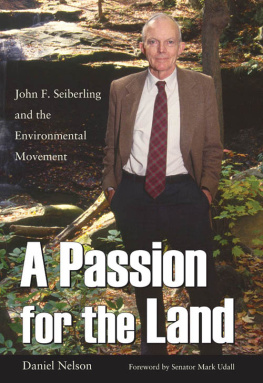 John F. Seiberling and the Environmental Movement

A Passion for the Land

Daniel Nelson

Foreword by Senator Mark Udall